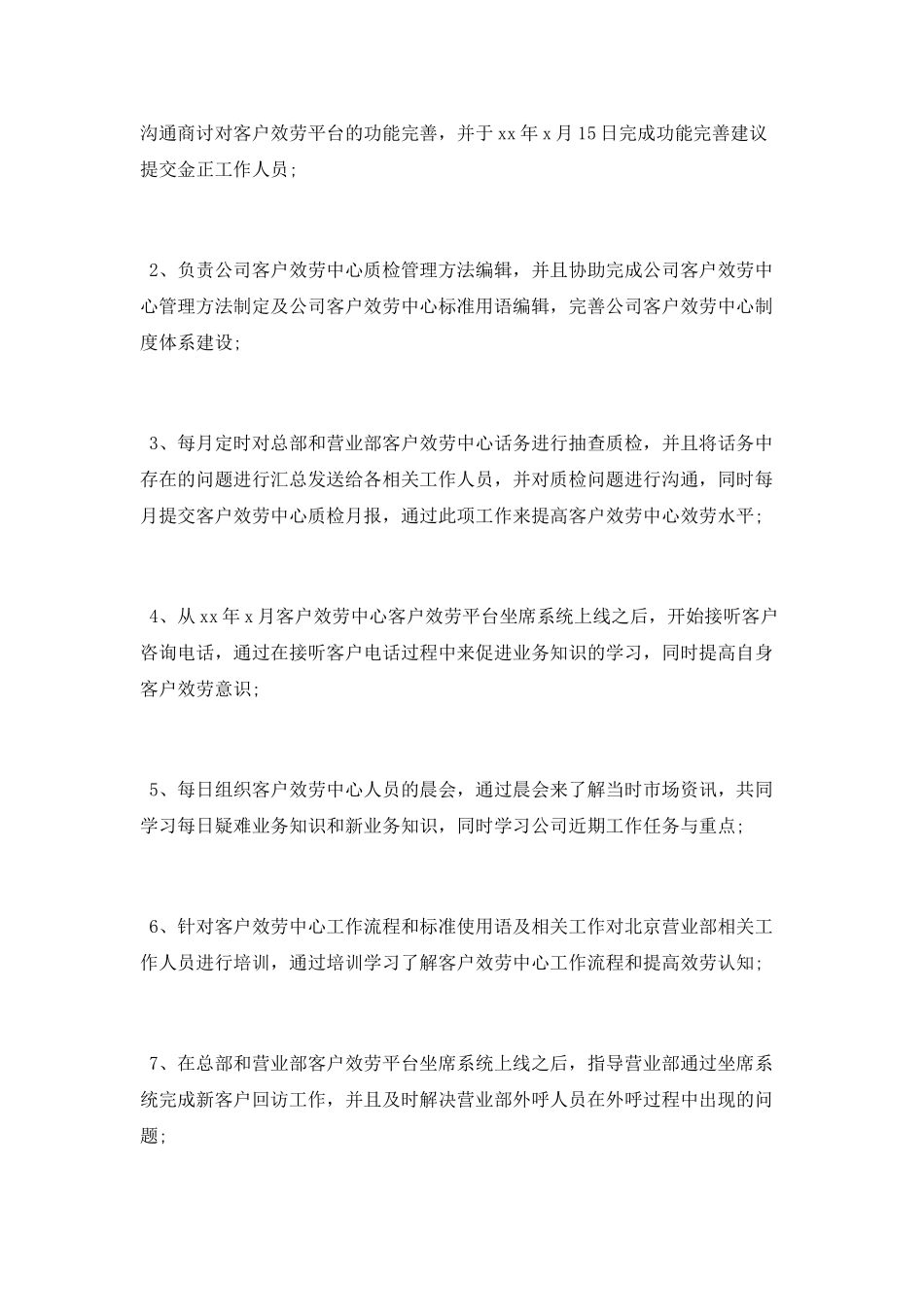 沟通商讨对客户效劳平台的功能完善，并于xx年x月15日完成功能完善建议提交金正工作人员；

2、负责公司客户效劳中心质检管理方法编辑，并且协助完成公司客户效劳中心管理方法制定及公司客户效劳中心标准用语编辑，完善公司客户效劳中心制度体系建设；

3、每月定时对总部和营业部客户效劳中心话务进行抽查质检，并且将话务中存在的问题进行汇总发送给各相关工作人员，并对质检问题进行沟通，同时每月提交客户效劳中心质检月报，通过此项工作来提高客户效劳中心效劳水平；

4、从xx年x月客户效劳中心客户效劳平台坐席系统上线之后，开始接听客户咨询电话，通过在接听客户电话过程中来促进业务知识的学习，同时提高自身客户效劳意识；

5、每日组织客户效劳中心人员的晨会，通过晨会来了解当时市场资讯，共同学习每日疑难业务知识和新业务知识，同时学习公司近期工作任务与重点；

6、针对客户效劳中心工作流程和标准使用语及相关工作对北京营业部相关工作人员进行培训，通过培训学习了解客户效劳中心工作流程和提高效劳认知；

7、在总部和营业部客户效劳平台坐席系统上线之后，指导营业部通过坐席系统完成新客户回访工作，并且及时解决营业部外呼人员在外呼过程中出现的问题；